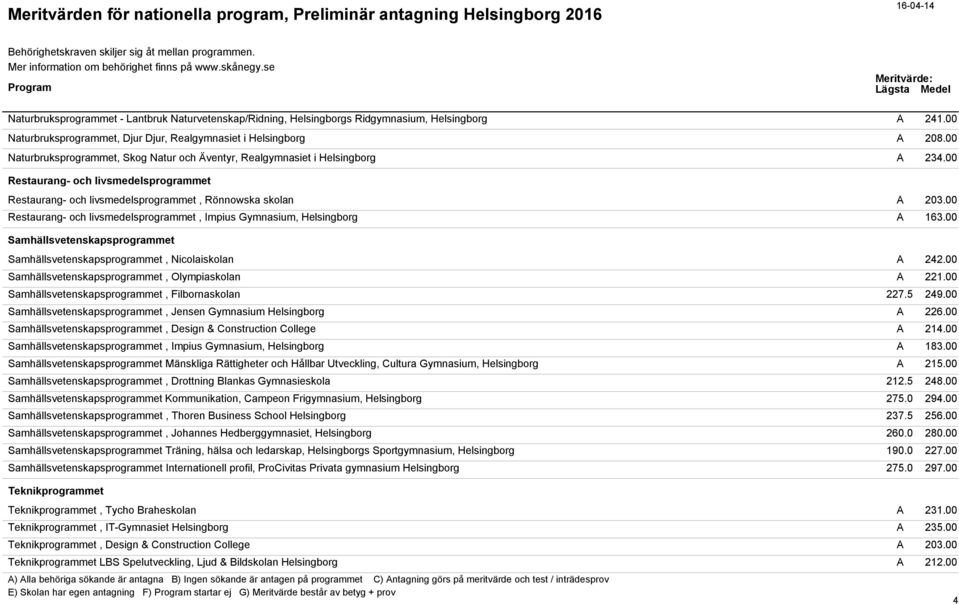 Meritvärden för nationella program, Preliminär antagning Helsingborg 2016

16-04-14

Behörighetskraven skiljer sig åt mellan programmen.
Mer information om behörighet finns på www.skånegy.se

| Program | Meritvärde: Lägsta | Medel |
|---|---|---|
| Naturbruksprogrammet - Lantbruk Naturvetenskap/Ridning, Helsingborgs Ridgymnasium, Helsingborg | A | 241.00 |
| Naturbruksprogrammet, Djur Djur, Realgymnasiet i Helsingborg | A | 208.00 |
| Naturbruksprogrammet, Skog Natur och Äventyr, Realgymnasiet i Helsingborg | A | 234.00 |
| **Restaurang- och livsmedelsprogrammet** | | |
| Restaurang- och livsmedelsprogrammet , Rönnowska skolan | A | 203.00 |
| Restaurang- och livsmedelsprogrammet , Impius Gymnasium, Helsingborg | A | 163.00 |
| **Samhällsvetenskapsprogrammet** | | |
| Samhällsvetenskapsprogrammet , Nicolaiskolan | A | 242.00 |
| Samhällsvetenskapsprogrammet , Olympiaskolan | A | 221.00 |
| Samhällsvetenskapsprogrammet , Filbornaskolan | 227.5 | 249.00 |
| Samhällsvetenskapsprogrammet , Jensen Gymnasium Helsingborg | A | 226.00 |
| Samhällsvetenskapsprogrammet , Design & Construction College | A | 214.00 |
| Samhällsvetenskapsprogrammet , Impius Gymnasium, Helsingborg | A | 183.00 |
| Samhällsvetenskapsprogrammet Mänskliga Rättigheter och Hållbar Utveckling, Cultura Gymnasium, Helsingborg | A | 215.00 |
| Samhällsvetenskapsprogrammet , Drottning Blankas Gymnasieskola | 212.5 | 248.00 |
| Samhällsvetenskapsprogrammet Kommunikation, Campeon Frigymnasium, Helsingborg | 275.0 | 294.00 |
| Samhällsvetenskapsprogrammet , Thoren Business School Helsingborg | 237.5 | 256.00 |
| Samhällsvetenskapsprogrammet , Johannes Hedberggymnasiet, Helsingborg | 260.0 | 280.00 |
| Samhällsvetenskapsprogrammet Träning, hälsa och ledarskap, Helsingborgs Sportgymnasium, Helsingborg | 190.0 | 227.00 |
| Samhällsvetenskapsprogrammet Internationell profil, ProCivitas Privata gymnasium Helsingborg | 275.0 | 297.00 |
| **Teknikprogrammet** | | |
| Teknikprogrammet , Tycho Braheskolan | A | 231.00 |
| Teknikprogrammet , IT-Gymnasiet Helsingborg | A | 235.00 |
| Teknikprogrammet , Design & Construction College | A | 203.00 |
| Teknikprogrammet LBS Spelutveckling, Ljud & Bildskolan Helsingborg | A | 212.00 |

A) Alla behöriga sökande är antagna B) Ingen sökande är antagen på programmet C) Antagning görs på meritvärde och test / inträdesprov
E) Skolan har egen antagning F) Program startar ej G) Meritvärde består av betyg + prov

4